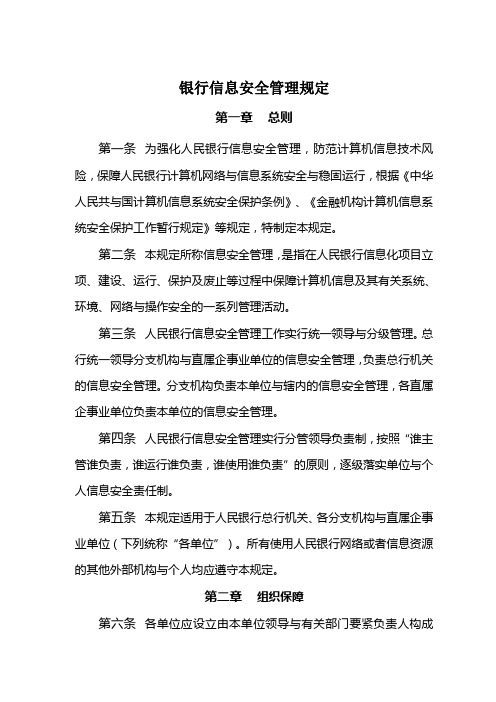 银行信息安全管理规定

第一章　总则

第一条　为强化人民银行信息安全管理，防范计算机信息技术风险，保障人民银行计算机网络与信息系统安全与稳固运行，根据《中华人民共与国计算机信息系统安全保护条例》、《金融机构计算机信息系统安全保护工作暂行规定》等规定，特制定本规定。

第二条　本规定所称信息安全管理，是指在人民银行信息化项目立项、建设、运行、保护及废止等过程中保障计算机信息及其有关系统、环境、网络与操作安全的一系列管理活动。

第三条　人民银行信息安全管理工作实行统一领导与分级管理。总行统一领导分支机构与直属企事业单位的信息安全管理，负责总行机关的信息安全管理。分支机构负责本单位与辖内的信息安全管理，各直属企事业单位负责本单位的信息安全管理。

第四条　人民银行信息安全管理实行分管领导负责制，按照“谁主管谁负责，谁运行谁负责，谁使用谁负责”的原则，逐级落实单位与个人信息安全责任制。

第五条　本规定适用于人民银行总行机关、各分支机构与直属企事业单位（下列统称“各单位”）。所有使用人民银行网络或者信息资源的其他外部机构与个人均应遵守本规定。

第二章　组织保障

第六条　各单位应设立由本单位领导与有关部门要紧负责人构成